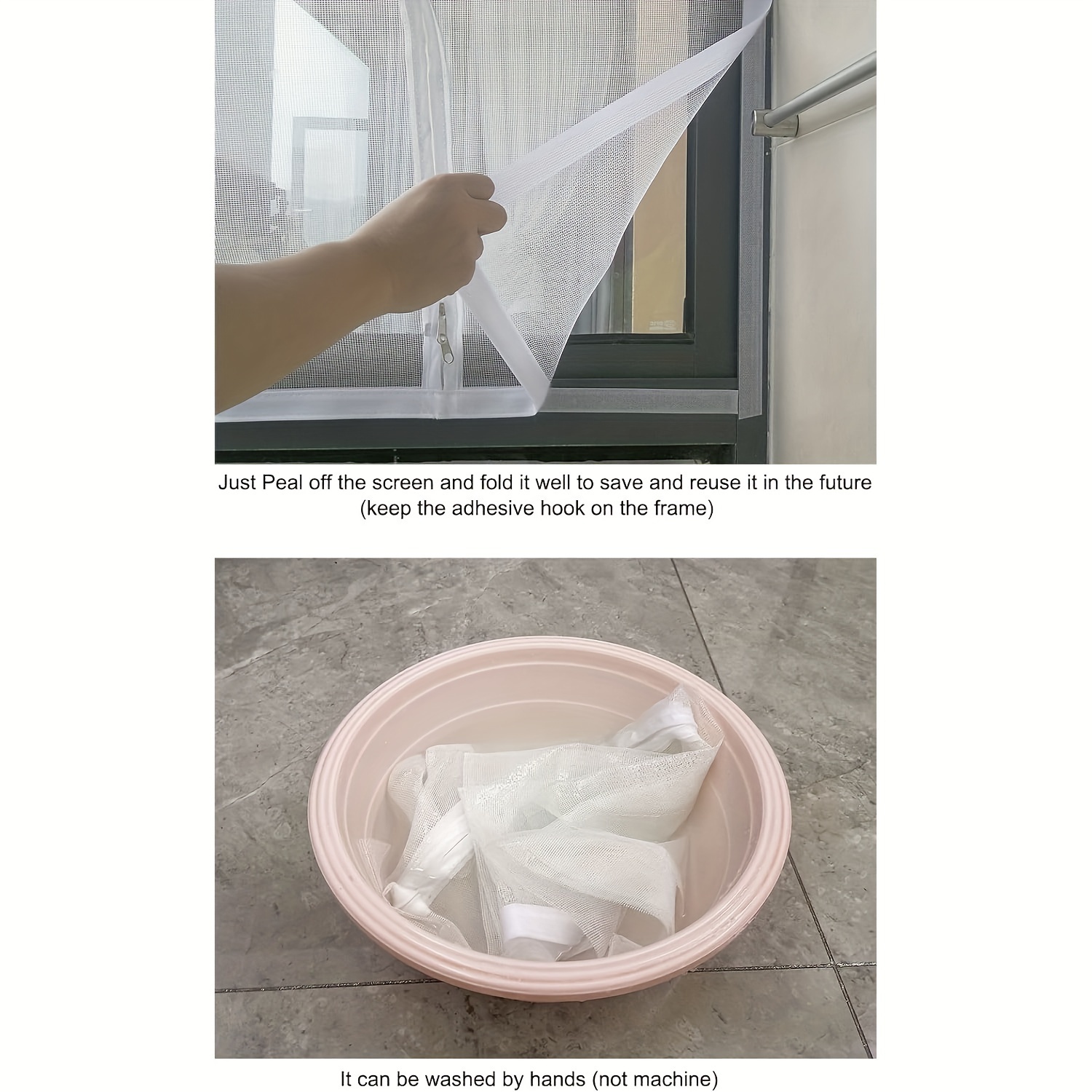 Just Peal off the screen and fold it well to save and reuse it in the future
(keep the adhesive hook on the frame)

It can be washed by hands (not machine)